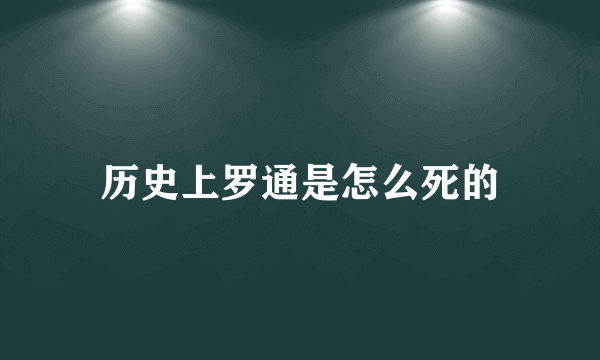 历史上罗通是怎么死的